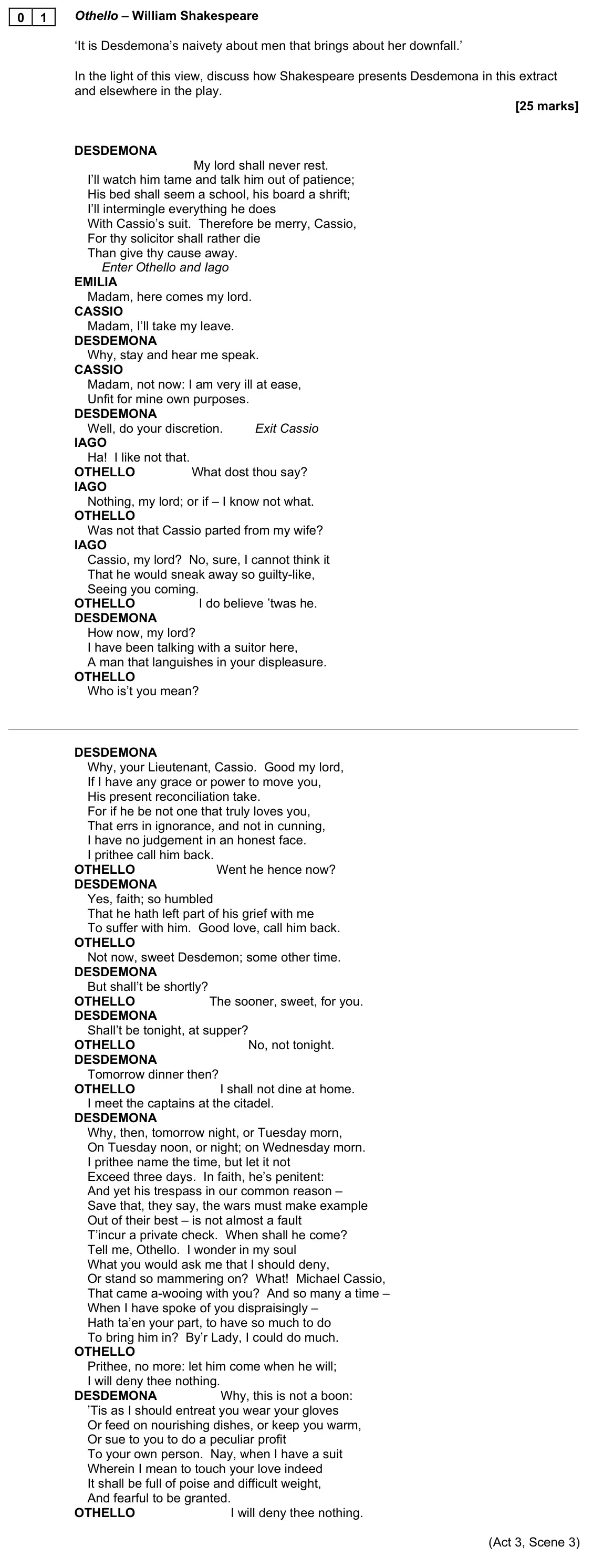 0 1 Othello – William Shakespeare

'It is Desdemona's naivety about men that brings about her downfall.'

In the light of this view, discuss how Shakespeare presents Desdemona in this extract and elsewhere in the play.

[25 marks]

DESDEMONA
My lord shall never rest.
I'll watch him tame and talk him out of patience;
His bed shall seem a school, his board a shrift;
I'll intermingle everything he does
With Cassio's suit. Therefore be merry, Cassio,
For thy solicitor shall rather die
Than give thy cause away.
Enter Othello and Iago
EMILIA
Madam, here comes my lord.
CASSIO
Madam, I'll take my leave.
DESDEMONA
Why, stay and hear me speak.
CASSIO
Madam, not now: I am very ill at ease,
Unfit for mine own purposes.
DESDEMONA
Well, do your discretion. Exit Cassio
IAGO
Ha! I like not that.
OTHELLO What dost thou say?
IAGO
Nothing, my lord; or if – I know not what.
OTHELLO
Was not that Cassio parted from my wife?
IAGO
Cassio, my lord? No, sure, I cannot think it
That he would sneak away so guilty-like,
Seeing you coming.
OTHELLO I do believe 'twas he.
DESDEMONA
How now, my lord?
I have been talking with a suitor here,
A man that languishes in your displeasure.
OTHELLO
Who is't you mean?

DESDEMONA
Why, your Lieutenant, Cassio. Good my lord,
If I have any grace or power to move you,
His present reconciliation take.
For if he be not one that truly loves you,
That errs in ignorance, and not in cunning,
I have no judgement in an honest face.
I prithee call him back.
OTHELLO Went he hence now?
DESDEMONA
Yes, faith; so humbled
That he hath left part of his grief with me
To suffer with him. Good love, call him back.
OTHELLO
Not now, sweet Desdemon; some other time.
DESDEMONA
But shall't be shortly?
OTHELLO The sooner, sweet, for you.
DESDEMONA
Shall't be tonight, at supper?
OTHELLO No, not tonight.
DESDEMONA
Tomorrow dinner then?
OTHELLO I shall not dine at home.
I meet the captains at the citadel.
DESDEMONA
Why, then, tomorrow night, or Tuesday morn,
On Tuesday noon, or night; on Wednesday morn.
I prithee name the time, but let it not
Exceed three days. In faith, he's penitent:
And yet his trespass in our common reason –
Save that, they say, the wars must make example
Out of their best – is not almost a fault
T'incur a private check. When shall he come?
Tell me, Othello. I wonder in my soul
What you would ask me that I should deny,
Or stand so mammering on? What! Michael Cassio,
That came a-wooing with you? And so many a time –
When I have spoke of you dispraisingly –
Hath ta'en your part, to have so much to do
To bring him in? By'r Lady, I could do much.
OTHELLO
Prithee, no more: let him come when he will;
I will deny thee nothing.
DESDEMONA Why, this is not a boon:
'Tis as I should entreat you wear your gloves
Or feed on nourishing dishes, or keep you warm,
Or sue to you to do a peculiar profit
To your own person. Nay, when I have a suit
Wherein I mean to touch your love indeed
It shall be full of poise and difficult weight,
And fearful to be granted.
OTHELLO I will deny thee nothing.

(Act 3, Scene 3)